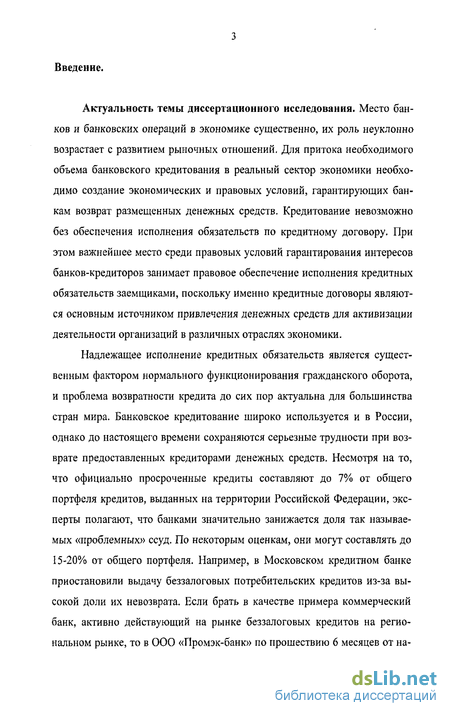 3

Введение.

Актуальность темы диссертационного исследования. Место банков и банковских операций в экономике существенно, их роль неуклонно возрастает с развитием рыночных отношений. Для притока необходимого объема банковского кредитования в реальный сектор экономики необходимо создание экономических и правовых условий, гарантирующих банкам возврат размещенных денежных средств. Кредитование невозможно без обеспечения исполнения обязательств по кредитному договору. При этом важнейшее место среди правовых условий гарантирования интересов банков-кредиторов занимает правовое обеспечение исполнения кредитных обязательств заемщиками, поскольку именно кредитные договоры являются основным источником привлечения денежных средств для активизации деятельности организаций в различных отраслях экономики.

Надлежащее исполнение кредитных обязательств является существенным фактором нормального функционирования гражданского оборота, и проблема возвратности кредита до сих пор актуальна для большинства стран мира. Банковское кредитование широко используется и в России, однако до настоящего времени сохраняются серьезные трудности при возврате предоставленных кредиторами денежных средств. Несмотря на то, что официально просроченные кредиты составляют до 7% от общего портфеля кредитов, выданных на территории Российской Федерации, эксперты полагают, что банками значительно занижается доля так называемых «проблемных» ссуд. По некоторым оценкам, они могут составлять до 15-20% от общего портфеля. Например, в Московском кредитном банке приостановили выдачу беззалоговых потребительских кредитов из-за высокой доли их невозврата. Если брать в качестве примера коммерческий банк, активно действующий на рынке беззалоговых кредитов на региональном рынке, то в ООО «Промэк-банк» по прошествию 6 месяцев от на-

dsLib.net
библиотека диссертаций